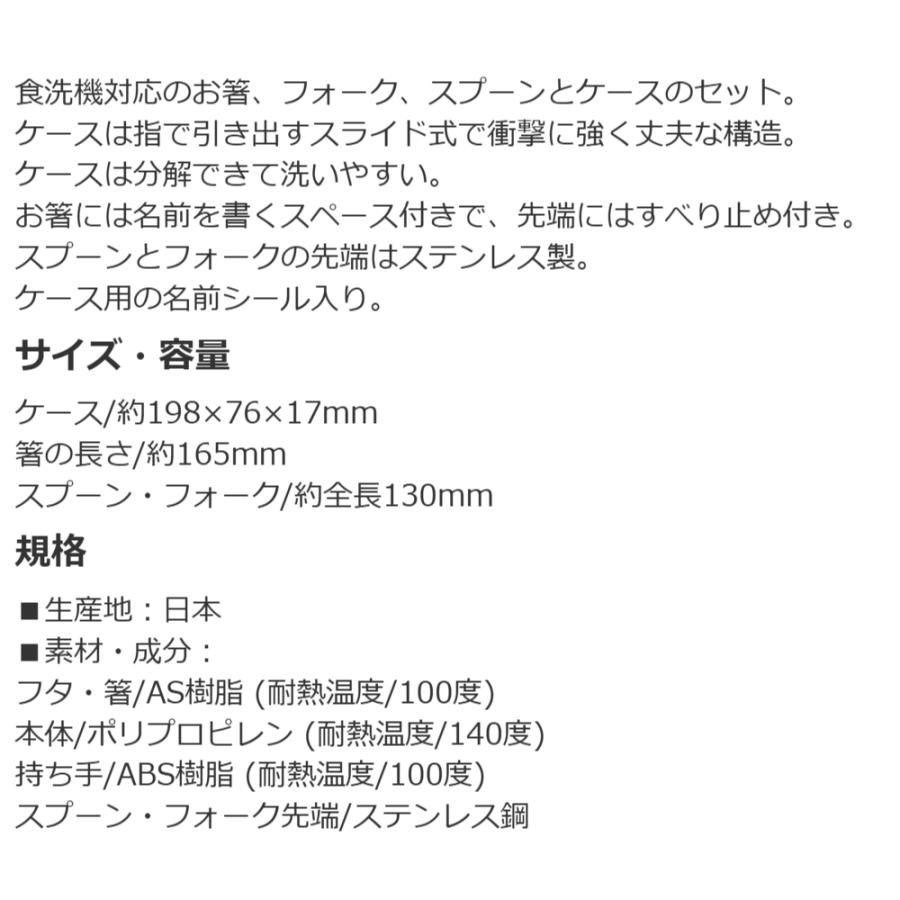 食洗機対応のお箸、フォーク、スプーンとケースのセット。
ケースは指で引き出すスライド式で衝撃に強く丈夫な構造。
ケースは分解できて洗いやすい。
お箸には名前を書くスペース付きで、先端にはすべり止め付き。
スプーンとフォークの先端はステンレス製。
ケース用の名前シール入り。

サイズ・容量

ケース/約198×76×17mm
箸の長さ/約165mm
スプーン・フォーク/約全長130mm

規格

■生産地：日本
■素材・成分：
フタ・箸/AS樹脂 (耐熱温度/100度)
本体/ポリプロピレン (耐熱温度/140度)
持ち手/ABS樹脂 (耐熱温度/100度)
スプーン・フォーク先端/ステンレス鋼